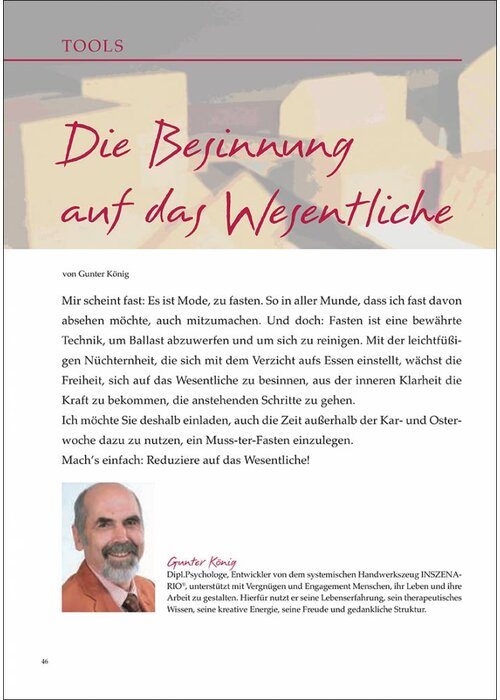 TOOLS

Die Besinnung auf das Wesentliche

von Gunter König

Mir scheint fast: Es ist Mode, zu fasten. So in aller Munde, dass ich fast davon absehen möchte, auch mitzumachen. Und doch: Fasten ist eine bewährte Technik, um Ballast abzuwerfen und um sich zu reinigen. Mit der leichtfüßigen Nüchternheit, die sich mit dem Verzicht aufs Essen einstellt, wächst die Freiheit, sich auf das Wesentliche zu besinnen, aus der inneren Klarheit die Kraft zu bekommen, die anstehenden Schritte zu gehen.
Ich möchte Sie deshalb einladen, auch die Zeit außerhalb der Kar- und Osterwoche dazu zu nutzen, ein Muss-ter-Fasten einzulegen.
Mach's einfach: Reduziere auf das Wesentliche!

Gunter König
Dipl.Psychologe, Entwickler von dem systemischen Handwerkszeug INSZENARIO®, unterstützt mit Vergnügen und Engagement Menschen, ihr Leben und ihre Arbeit zu gestalten. Hierfür nutzt er seine Lebenserfahrung, sein therapeutisches Wissen, seine kreative Energie, seine Freude und gedankliche Struktur.

46